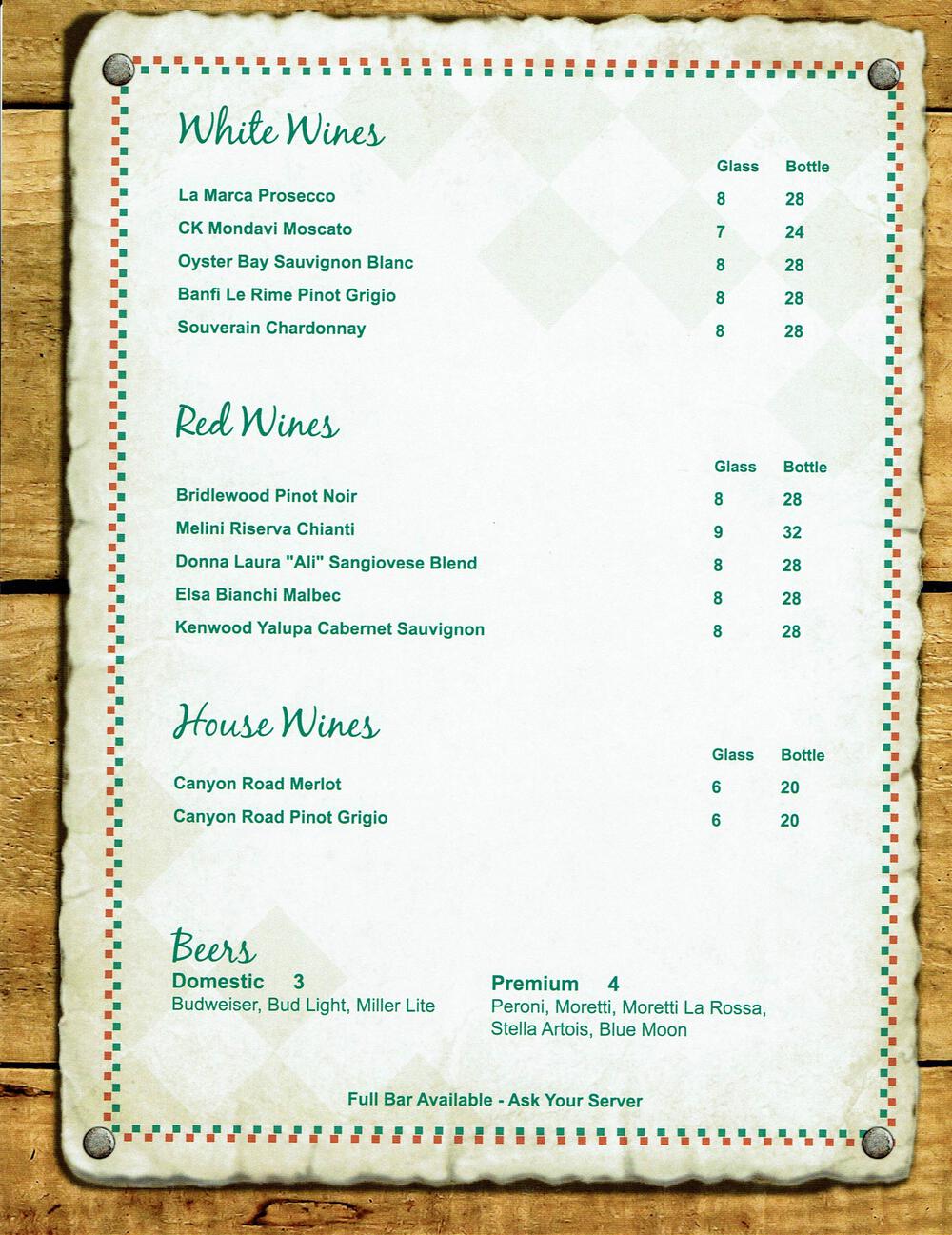 White Wines

| | Glass | Bottle |
|---|---|---|
| La Marca Prosecco | 8 | 28 |
| CK Mondavi Moscato | 7 | 24 |
| Oyster Bay Sauvignon Blanc | 8 | 28 |
| Banfi Le Rime Pinot Grigio | 8 | 28 |
| Souverain Chardonnay | 8 | 28 |

Red Wines

| | Glass | Bottle |
|---|---|---|
| Bridlewood Pinot Noir | 8 | 28 |
| Melini Riserva Chianti | 9 | 32 |
| Donna Laura "Ali" Sangiovese Blend | 8 | 28 |
| Elsa Bianchi Malbec | 8 | 28 |
| Kenwood Yalupa Cabernet Sauvignon | 8 | 28 |

House Wines

| | Glass | Bottle |
|---|---|---|
| Canyon Road Merlot | 6 | 20 |
| Canyon Road Pinot Grigio | 6 | 20 |

Beers

Domestic 3
Budweiser, Bud Light, Miller Lite

Premium 4
Peroni, Moretti, Moretti La Rossa, Stella Artois, Blue Moon

Full Bar Available - Ask Your Server